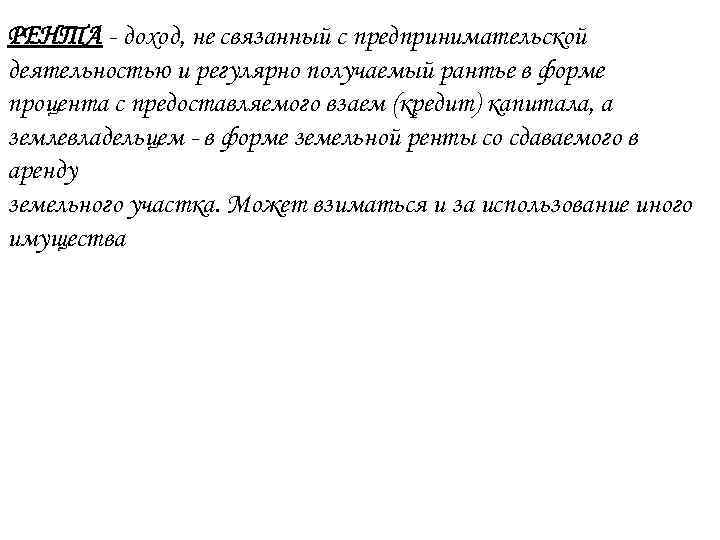 РЕНТА - доход, не связанный с предпринимательской деятельностью и регулярно получаемый рантье в форме процента с предоставляемого взаем (кредит) капитала, а землевладельцем - в форме земельной ренты со сдаваемого в аренду
земельного участка. Может взиматься и за использование иного имущества